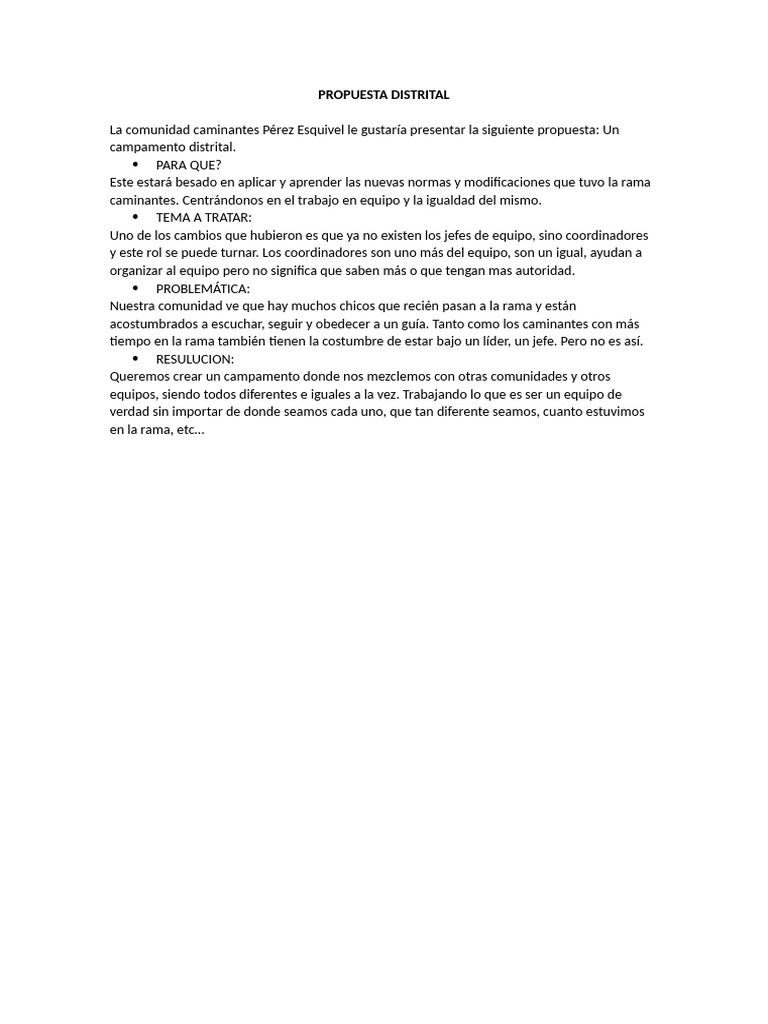 PROPUESTA DISTRITAL

La comunidad caminantes Pérez Esquivel le gustaría presentar la siguiente propuesta: Un campamento distrital.

• PARA QUE?

Este estará besado en aplicar y aprender las nuevas normas y modificaciones que tuvo la rama caminantes. Centrándonos en el trabajo en equipo y la igualdad del mismo.

• TEMA A TRATAR:

Uno de los cambios que hubieron es que ya no existen los jefes de equipo, sino coordinadores y este rol se puede turnar. Los coordinadores son uno más del equipo, son un igual, ayudan a organizar al equipo pero no significa que saben más o que tengan mas autoridad.

• PROBLEMÁTICA:

Nuestra comunidad ve que hay muchos chicos que recién pasan a la rama y están acostumbrados a escuchar, seguir y obedecer a un guía. Tanto como los caminantes con más tiempo en la rama también tienen la costumbre de estar bajo un líder, un jefe. Pero no es así.

• RESULUCION:

Queremos crear un campamento donde nos mezclemos con otras comunidades y otros equipos, siendo todos diferentes e iguales a la vez. Trabajando lo que es ser un equipo de verdad sin importar de donde seamos cada uno, que tan diferente seamos, cuanto estuvimos en la rama, etc…